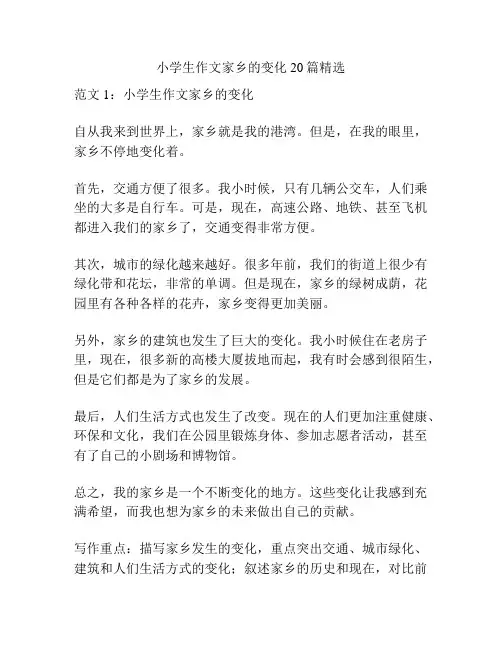 小学生作文家乡的变化 20 篇精选

范文 1：小学生作文家乡的变化

自从我来到世界上，家乡就是我的港湾。但是，在我的眼里，家乡不停地变化着。

首先，交通方便了很多。我小时候，只有几辆公交车，人们乘坐的大多是自行车。可是，现在，高速公路、地铁、甚至飞机都进入我们的家乡了，交通变得非常方便。

其次，城市的绿化越来越好。很多年前，我们的街道上很少有绿化带和花坛，非常的单调。但是现在，家乡的绿树成荫，花园里有各种各样的花卉，家乡变得更加美丽。

另外，家乡的建筑也发生了巨大的变化。我小时候住在老房子里，现在，很多新的高楼大厦拔地而起，我有时会感到很陌生，但是它们都是为了家乡的发展。

最后，人们生活方式也发生了改变。现在的人们更加注重健康、环保和文化，我们在公园里锻炼身体、参加志愿者活动，甚至有了自己的小剧场和博物馆。

总之，我的家乡是一个不断变化的地方。这些变化让我感到充满希望，而我也想为家乡的未来做出自己的贡献。

写作重点：描写家乡发生的变化，重点突出交通、城市绿化、建筑和人们生活方式的变化；叙述家乡的历史和现在，对比前